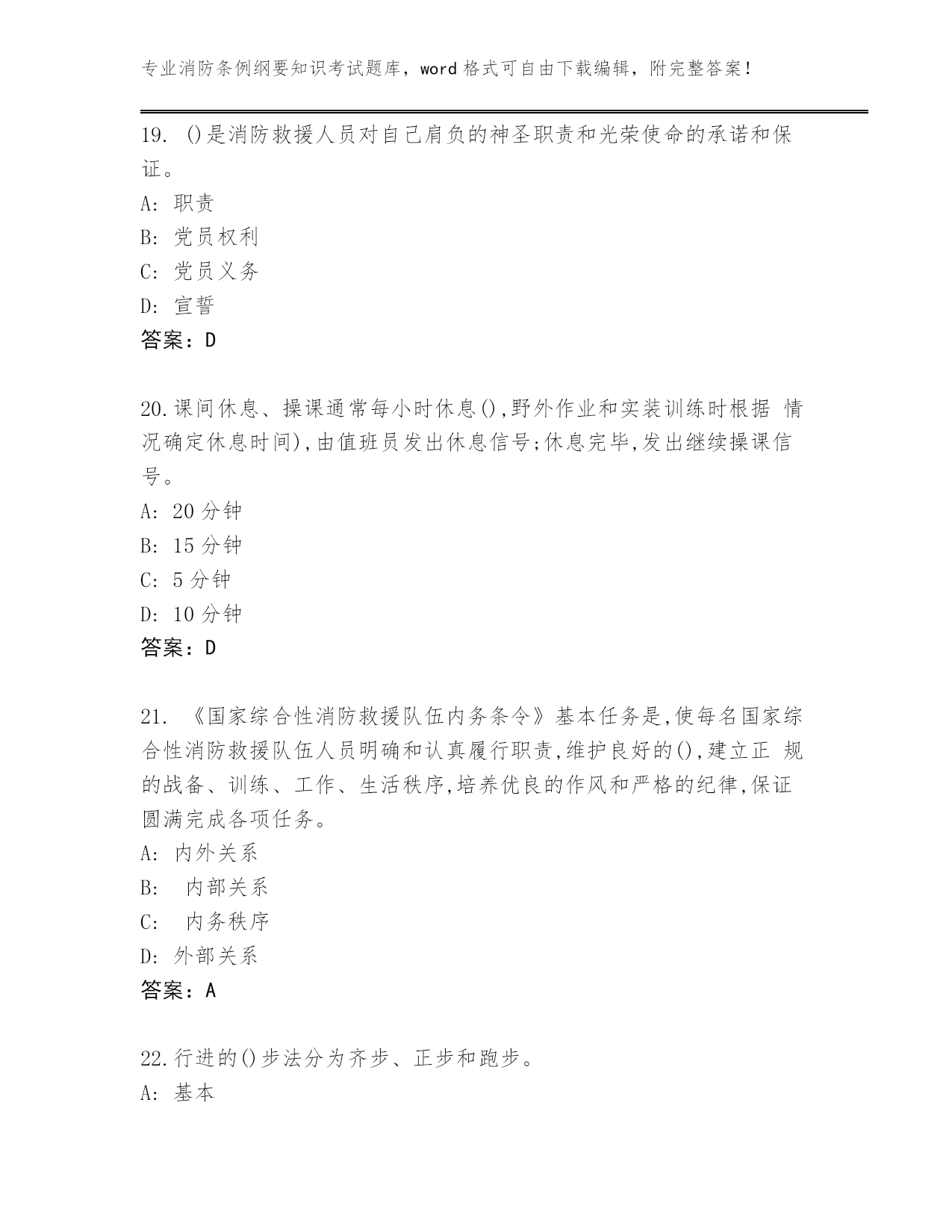 专业消防条例纲要知识考试题库，word 格式可自由下载编辑，附完整答案！

19. ()是消防救援人员对自己肩负的神圣职责和光荣使命的承诺和保证。
A: 职责
B: 党员权利
C: 党员义务
D: 宣誓
答案：D

20.课间休息、操课通常每小时休息(),野外作业和实装训练时根据 情况确定休息时间),由值班员发出休息信号;休息完毕,发出继续操课信号。
A: 20 分钟
B: 15 分钟
C: 5 分钟
D: 10 分钟
答案：D

21. 《国家综合性消防救援队伍内务条令》基本任务是,使每名国家综合性消防救援队伍人员明确和认真履行职责,维护良好的(),建立正 规的战备、训练、工作、生活秩序,培养优良的作风和严格的纪律,保证圆满完成各项任务。
A: 内外关系
B: 内部关系
C: 内务秩序
D: 外部关系
答案：A

22.行进的()步法分为齐步、正步和跑步。
A: 基本